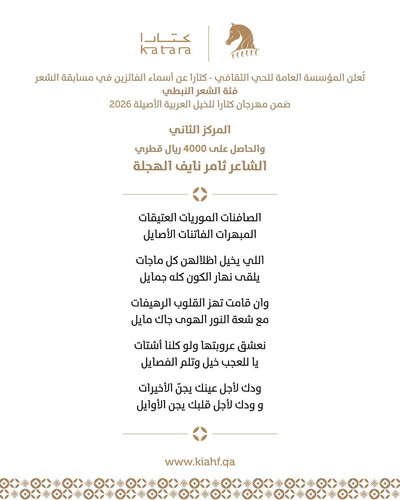 كتارا
katara

تُعلن المؤسسة العامة للحي الثقافي - كتارا عن أسماء الفائزين في مسابقة الشعر
فئة الشعر النبطي
ضمن مهرجان كتارا للخيل العربية الأصيلة 2026

المركز الثاني
والحاصل على 4000 ريال قطري
الشاعر ثامر نايف الهجلة

الصافنات الموريات العتيقات
المبهرات الفاتنات الأصايل

اللي يخيل اظلالهن كل ماجات
يلقى نهار الكون كله جمايل

وان قامت تهز القلوب الرهيفات
مع شعة النور الهوى جاك مايل

نعشق عروبتها ولو كلنا أشتات
يا للعجب خيل وتلم الفصايل

ودك لأجل عينك يجنّ الأخيرات
و ودك لأجل قلبك يجن الأوايل

www.kiahf.qa